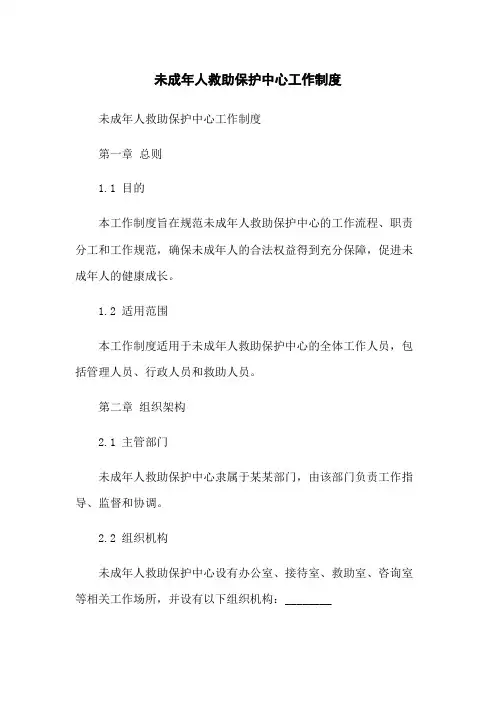 未成年人救助保护中心工作制度

未成年人救助保护中心工作制度

第一章 总则

1.1 目的

本工作制度旨在规范未成年人救助保护中心的工作流程、职责分工和工作规范，确保未成年人的合法权益得到充分保障，促进未成年人的健康成长。

1.2 适用范围

本工作制度适用于未成年人救助保护中心的全体工作人员，包括管理人员、行政人员和救助人员。

第二章 组织架构

2.1 主管部门

未成年人救助保护中心隶属于某某部门，由该部门负责工作指导、监督和协调。

2.2 组织机构

未成年人救助保护中心设有办公室、接待室、救助室、咨询室等相关工作场所，并设有以下组织机构：________